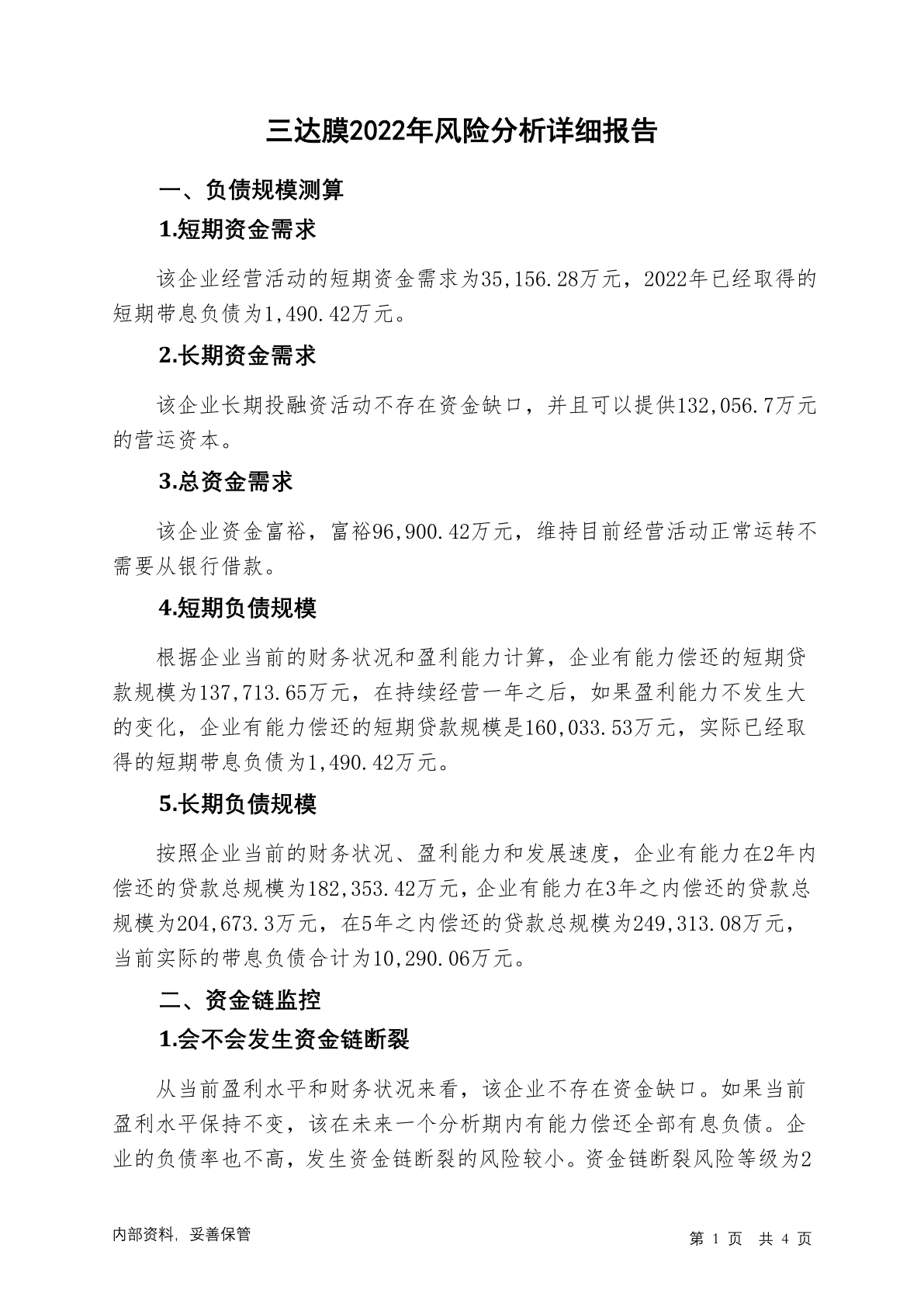 三达膜2022年风险分析详细报告

一、负债规模测算

1.短期资金需求

该企业经营活动的短期资金需求为35,156.28万元，2022年已经取得的短期带息负债为1,490.42万元。

2.长期资金需求

该企业长期投融资活动不存在资金缺口，并且可以提供132,056.7万元的营运资本。

3.总资金需求

该企业资金富裕，富裕96,900.42万元，维持目前经营活动正常运转不需要从银行借款。

4.短期负债规模

根据企业当前的财务状况和盈利能力计算，企业有能力偿还的短期贷款规模为137,713.65万元，在持续经营一年之后，如果盈利能力不发生大的变化，企业有能力偿还的短期贷款规模是160,033.53万元，实际已经取得的短期带息负债为1,490.42万元。

5.长期负债规模

按照企业当前的财务状况、盈利能力和发展速度，企业有能力在2年内偿还的贷款总规模为182,353.42万元，企业有能力在3年之内偿还的贷款总规模为204,673.3万元，在5年之内偿还的贷款总规模为249,313.08万元，当前实际的带息负债合计为10,290.06万元。

二、资金链监控

1.会不会发生资金链断裂

从当前盈利水平和财务状况来看，该企业不存在资金缺口。如果当前盈利水平保持不变，该在未来一个分析期内有能力偿还全部有息负债。企业的负债率也不高，发生资金链断裂的风险较小。资金链断裂风险等级为2

内部资料，妥善保管

第 1 页 共 4 页